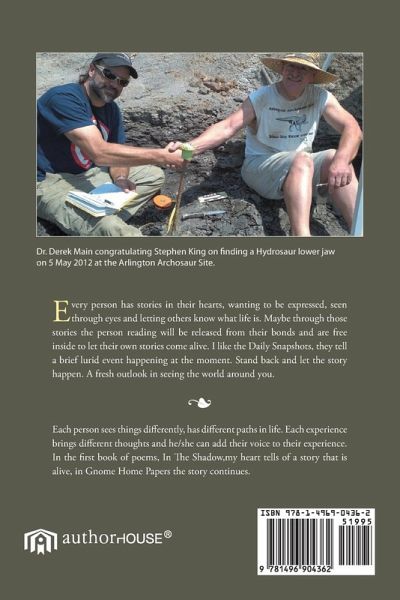 Dr. Derek Main congratulating Stephen King on finding a Hydrosaur lower jaw on 5 May 2012 at the Arlington Archosaur Site.

Every person has stories in their hearts, wanting to be expressed, seen through eyes and letting others know what life is. Maybe through those stories the person reading will be released from their bonds and are free inside to let their own stories come alive. I like the Daily Snapshots, they tell a brief lurid event happening at the moment. Stand back and let the story happen. A fresh outlook in seeing the world around you.

Each person sees things differently, has different paths in life. Each experience brings different thoughts and he/she can add their voice to their experience. In the first book of poems, In The Shadow,my heart tells of a story that is alive, in Gnome Home Papers the story continues.

authorHOUSE®

ISBN 978-1-4969-0436-2
51995
9 781496 904362